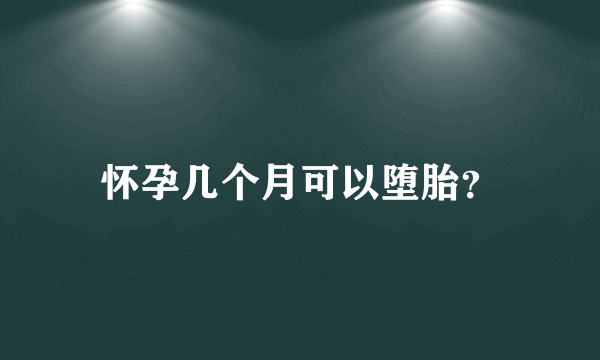 怀孕几个月可以堕胎?